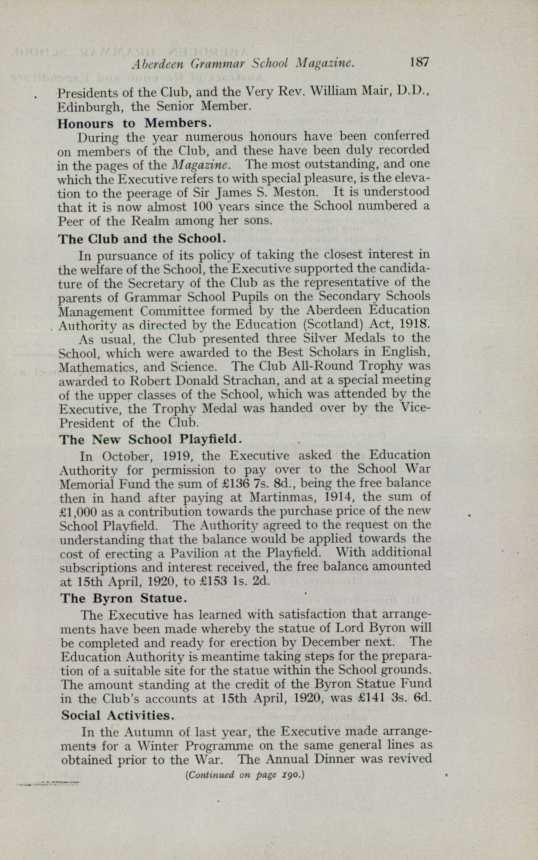 Aberdeen Grammar School Magazine. 187

Presidents of the Club, and the Very Rev. William Mair, D.D., Edinburgh, the Senior Member.

Honours to Members.

During the year numerous honours have been conferred on members of the Club, and these have been duly recorded in the pages of the Magazine. The most outstanding, and one which the Executive refers to with special pleasure, is the elevation to the peerage of Sir James S. Meston. It is understood that it is now almost 100 years since the School numbered a Peer of the Realm among her sons.

The Club and the School.

In pursuance of its policy of taking the closest interest in the welfare of the School, the Executive supported the candidature of the Secretary of the Club as the representative of the parents of Grammar School Pupils on the Secondary Schools Management Committee formed by the Aberdeen Education Authority as directed by the Education (Scotland) Act, 1918.

As usual, the Club presented three Silver Medals to the School, which were awarded to the Best Scholars in English, Mathematics, and Science. The Club All-Round Trophy was awarded to Robert Donald Strachan, and at a special meeting of the upper classes of the School, which was attended by the Executive, the Trophy Medal was handed over by the Vice-President of the Club.

The New School Playfield.

In October, 1919, the Executive asked the Education Authority for permission to pay over to the School War Memorial Fund the sum of £136 7s. 8d., being the free balance then in hand after paying at Martinmas, 1914, the sum of £1,000 as a contribution towards the purchase price of the new School Playfield. The Authority agreed to the request on the understanding that the balance would be applied towards the cost of erecting a Pavilion at the Playfield. With additional subscriptions and interest received, the free balance amounted at 15th April, 1920, to £153 1s. 2d.

The Byron Statue.

The Executive has learned with satisfaction that arrangements have been made whereby the statue of Lord Byron will be completed and ready for erection by December next. The Education Authority is meantime taking steps for the preparation of a suitable site for the statue within the School grounds. The amount standing at the credit of the Byron Statue Fund in the Club's accounts at 15th April, 1920, was £141 3s. 6d.

Social Activities.

In the Autumn of last year, the Executive made arrangements for a Winter Programme on the same general lines as obtained prior to the War. The Annual Dinner was revived

(Continued on page 190.)